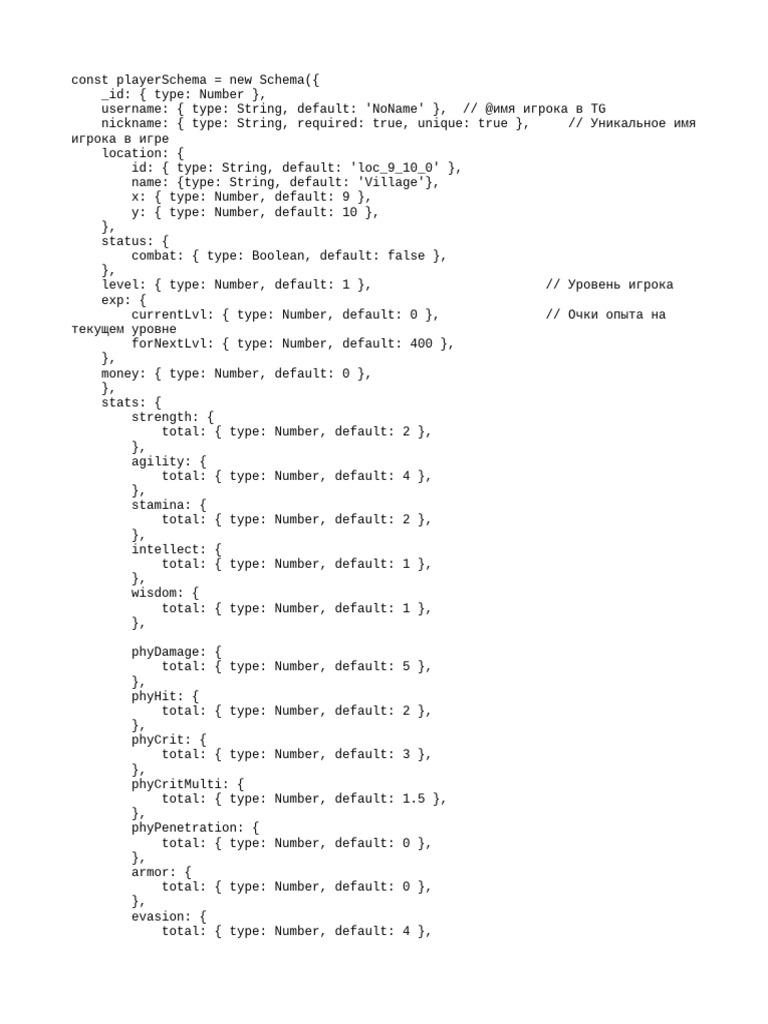 const playerSchema = new Schema({
    _id: { type: Number },
    username: { type: String, default: 'NoName' },  // @имя игрока в TG
    nickname: { type: String, required: true, unique: true },     // Уникальное имя игрока в игре
    location: {
        id: { type: String, default: 'loc_9_10_0' },
        name: {type: String, default: 'Village'},
        x: { type: Number, default: 9 },
        y: { type: Number, default: 10 },
    },
    status: {
        combat: { type: Boolean, default: false },
    },
    level: { type: Number, default: 1 },                         // Уровень игрока
    exp: {
        currentLvl: { type: Number, default: 0 },                // Очки опыта на текущем уровне
        forNextLvl: { type: Number, default: 400 },
    },
    money: { type: Number, default: 0 },
    },
    stats: {
        strength: {
            total: { type: Number, default: 2 },
        },
        agility: {
            total: { type: Number, default: 4 },
        },
        stamina: {
            total: { type: Number, default: 2 },
        },
        intellect: {
            total: { type: Number, default: 1 },
        },
        wisdom: {
            total: { type: Number, default: 1 },
        },

        phyDamage: {
            total: { type: Number, default: 5 },
        },
        phyHit: {
            total: { type: Number, default: 2 },
        },
        phyCrit: {
            total: { type: Number, default: 3 },
        },
        phyCritMulti: {
            total: { type: Number, default: 1.5 },
        },
        phyPenetration: {
            total: { type: Number, default: 0 },
        },
        armor: {
            total: { type: Number, default: 0 },
        },
        evasion: {
            total: { type: Number, default: 4 },